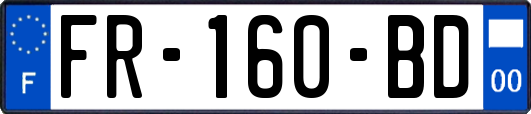 F
FR-160-BD
00